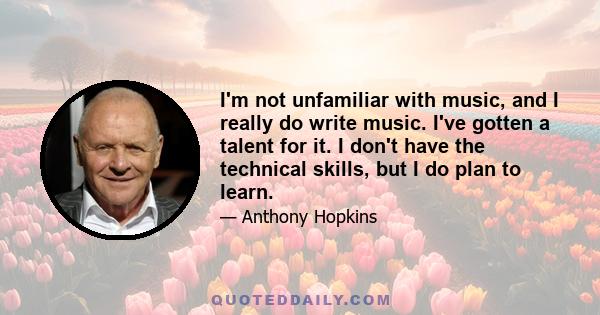 I'm not unfamiliar with music, and I really do write music. I've gotten a talent for it. I don't have the technical skills, but I do plan to learn.

— Anthony Hopkins

QUOTEDDAILY.COM